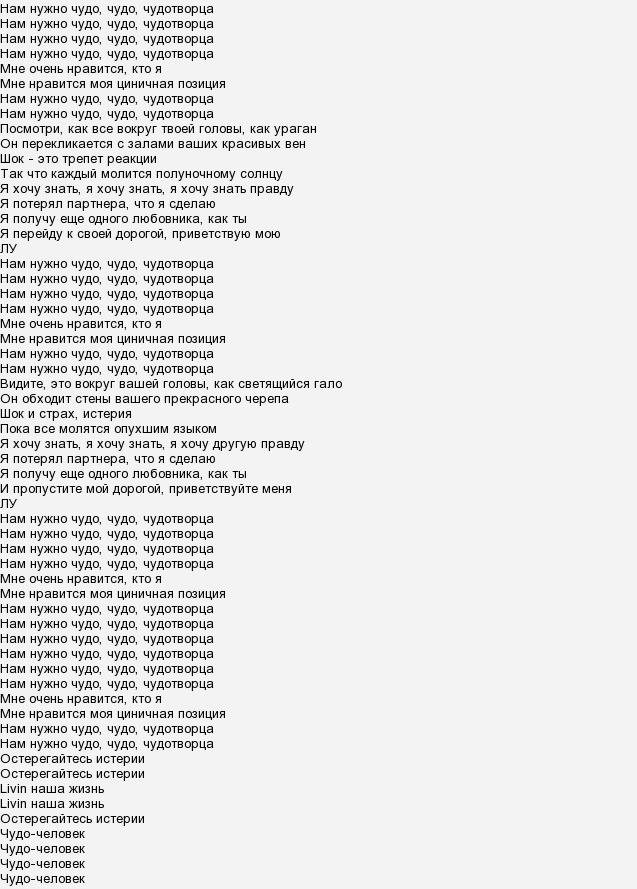 Нам нужно чудо, чудо, чудотворца
Нам нужно чудо, чудо, чудотворца
Нам нужно чудо, чудо, чудотворца
Нам нужно чудо, чудо, чудотворца
Мне очень нравится, кто я
Мне нравится моя циничная позиция
Нам нужно чудо, чудо, чудотворца
Нам нужно чудо, чудо, чудотворца
Посмотри, как все вокруг твоей головы, как ураган
Он перекликается с залами ваших красивых вен
Шок - это трепет реакции
Так что каждый молится полуночному солнцу
Я хочу знать, я хочу знать, я хочу знать правду
Я потерял партнера, что я сделаю
Я получу еще одного любовника, как ты
Я перейду к своей дорогой, приветствую мою
ЛУ
Нам нужно чудо, чудо, чудотворца
Нам нужно чудо, чудо, чудотворца
Нам нужно чудо, чудо, чудотворца
Нам нужно чудо, чудо, чудотворца
Мне очень нравится, кто я
Мне нравится моя циничная позиция
Нам нужно чудо, чудо, чудотворца
Нам нужно чудо, чудо, чудотворца
Видите, это вокруг вашей головы, как светящийся гало
Он обходит стены вашего прекрасного черепа
Шок и страх, истерия
Пока все молятся опухшим языком
Я хочу знать, я хочу знать, я хочу другую правду
Я потерял партнера, что я сделаю
Я получу еще одного любовника, как ты
И пропустите мой дорогой, приветствуйте меня
ЛУ
Нам нужно чудо, чудо, чудотворца
Нам нужно чудо, чудо, чудотворца
Нам нужно чудо, чудо, чудотворца
Нам нужно чудо, чудо, чудотворца
Мне очень нравится, кто я
Мне нравится моя циничная позиция
Нам нужно чудо, чудо, чудотворца
Нам нужно чудо, чудо, чудотворца
Нам нужно чудо, чудо, чудотворца
Нам нужно чудо, чудо, чудотворца
Нам нужно чудо, чудо, чудотворца
Нам нужно чудо, чудо, чудотворца
Мне очень нравится, кто я
Мне нравится моя циничная позиция
Нам нужно чудо, чудо, чудотворца
Нам нужно чудо, чудо, чудотворца
Остерегайтесь истерии
Остерегайтесь истерии
Livin наша жизнь
Livin наша жизнь
Остерегайтесь истерии
Чудо-человек
Чудо-человек
Чудо-человек
Чудо-человек